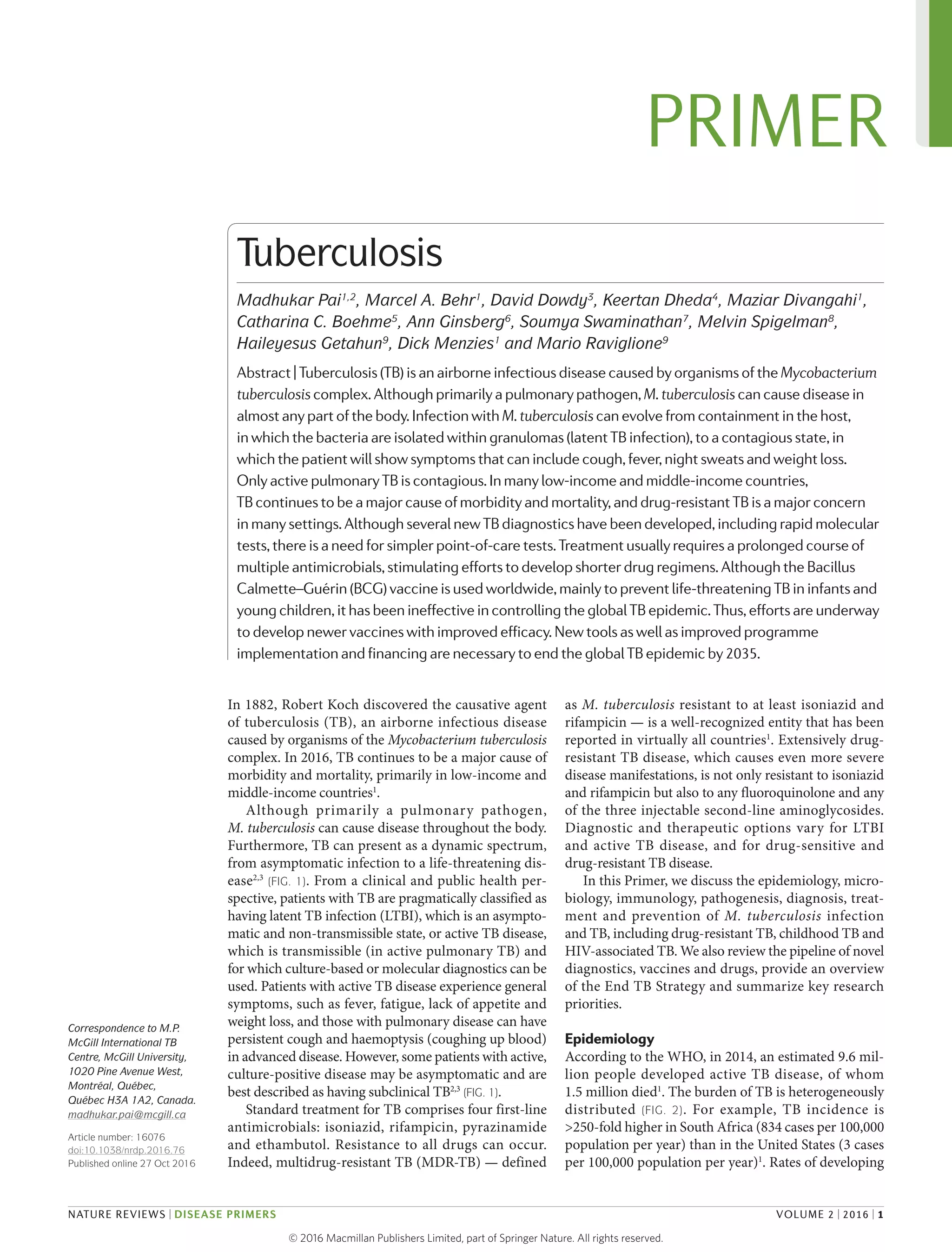 PRIMER

Tuberculosis

Madhukar Pai$^{1,2}$, Marcel A. Behr$^{1}$, David Dowdy$^{3}$, Keertan Dheda$^{4}$, Maziar Divangahi$^{1}$, Catharina C. Boehme$^{5}$, Ann Ginsberg$^{6}$, Soumya Swaminathan$^{7}$, Melvin Spigelman$^{8}$, Haileyesus Getahun$^{9}$, Dick Menzies$^{1}$ and Mario Raviglione$^{9}$

Abstract | Tuberculosis (TB) is an airborne infectious disease caused by organisms of the Mycobacterium tuberculosis complex. Although primarily a pulmonary pathogen, M. tuberculosis can cause disease in almost any part of the body. Infection with M. tuberculosis can evolve from containment in the host, in which the bacteria are isolated within granulomas (latent TB infection), to a contagious state, in which the patient will show symptoms that can include cough, fever, night sweats and weight loss. Only active pulmonary TB is contagious. In many low-income and middle-income countries, TB continues to be a major cause of morbidity and mortality, and drug-resistant TB is a major concern in many settings. Although several new TB diagnostics have been developed, including rapid molecular tests, there is a need for simpler point-of-care tests. Treatment usually requires a prolonged course of multiple antimicrobials, stimulating efforts to develop shorter drug regimens. Although the Bacillus Calmette–Guérin (BCG) vaccine is used worldwide, mainly to prevent life-threatening TB in infants and young children, it has been ineffective in controlling the global TB epidemic. Thus, efforts are underway to develop newer vaccines with improved efficacy. New tools as well as improved programme implementation and financing are necessary to end the global TB epidemic by 2035.

In 1882, Robert Koch discovered the causative agent of tuberculosis (TB), an airborne infectious disease caused by organisms of the Mycobacterium tuberculosis complex. In 2016, TB continues to be a major cause of morbidity and mortality, primarily in low-income and middle-income countries$^{1}$.

Although primarily a pulmonary pathogen, M. tuberculosis can cause disease throughout the body. Furthermore, TB can present as a dynamic spectrum, from asymptomatic infection to a life-threatening disease$^{2,3}$ (FIG. 1). From a clinical and public health perspective, patients with TB are pragmatically classified as having latent TB infection (LTBI), which is an asymptomatic and non-transmissible state, or active TB disease, which is transmissible (in active pulmonary TB) and for which culture-based or molecular diagnostics can be used. Patients with active TB disease experience general symptoms, such as fever, fatigue, lack of appetite and weight loss, and those with pulmonary disease can have persistent cough and haemoptysis (coughing up blood) in advanced disease. However, some patients with active, culture-positive disease may be asymptomatic and are best described as having subclinical TB$^{2,3}$ (FIG. 1).

Standard treatment for TB comprises four first-line antimicrobials: isoniazid, rifampicin, pyrazinamide and ethambutol. Resistance to all drugs can occur. Indeed, multidrug-resistant TB (MDR-TB) — defined as M. tuberculosis resistant to at least isoniazid and rifampicin — is a well-recognized entity that has been reported in virtually all countries$^{1}$. Extensively drug-resistant TB disease, which causes even more severe disease manifestations, is not only resistant to isoniazid and rifampicin but also to any fluoroquinolone and any of the three injectable second-line aminoglycosides. Diagnostic and therapeutic options vary for LTBI and active TB disease, and for drug-sensitive and drug-resistant TB disease.

In this Primer, we discuss the epidemiology, microbiology, immunology, pathogenesis, diagnosis, treatment and prevention of M. tuberculosis infection and TB, including drug-resistant TB, childhood TB and HIV-associated TB. We also review the pipeline of novel diagnostics, vaccines and drugs, provide an overview of the End TB Strategy and summarize key research priorities.

Epidemiology
According to the WHO, in 2014, an estimated 9.6 million people developed active TB disease, of whom 1.5 million died$^{1}$. The burden of TB is heterogeneously distributed (FIG. 2). For example, TB incidence is >250-fold higher in South Africa (834 cases per 100,000 population per year) than in the United States (3 cases per 100,000 population per year)$^{1}$. Rates of developing

Correspondence to M.P. McGill International TB Centre, McGill University, 1020 Pine Avenue West, Montréal, Québec, Québec H3A 1A2, Canada. madhukar.pai@mcgill.ca

Article number: 16076
doi:10.1038/nrdp.2016.76
Published online 27 Oct 2016

NATURE REVIEWS | DISEASE PRIMERS VOLUME 2 | 2016 | 1

© 2016 Macmillan Publishers Limited, part of Springer Nature. All rights reserved.